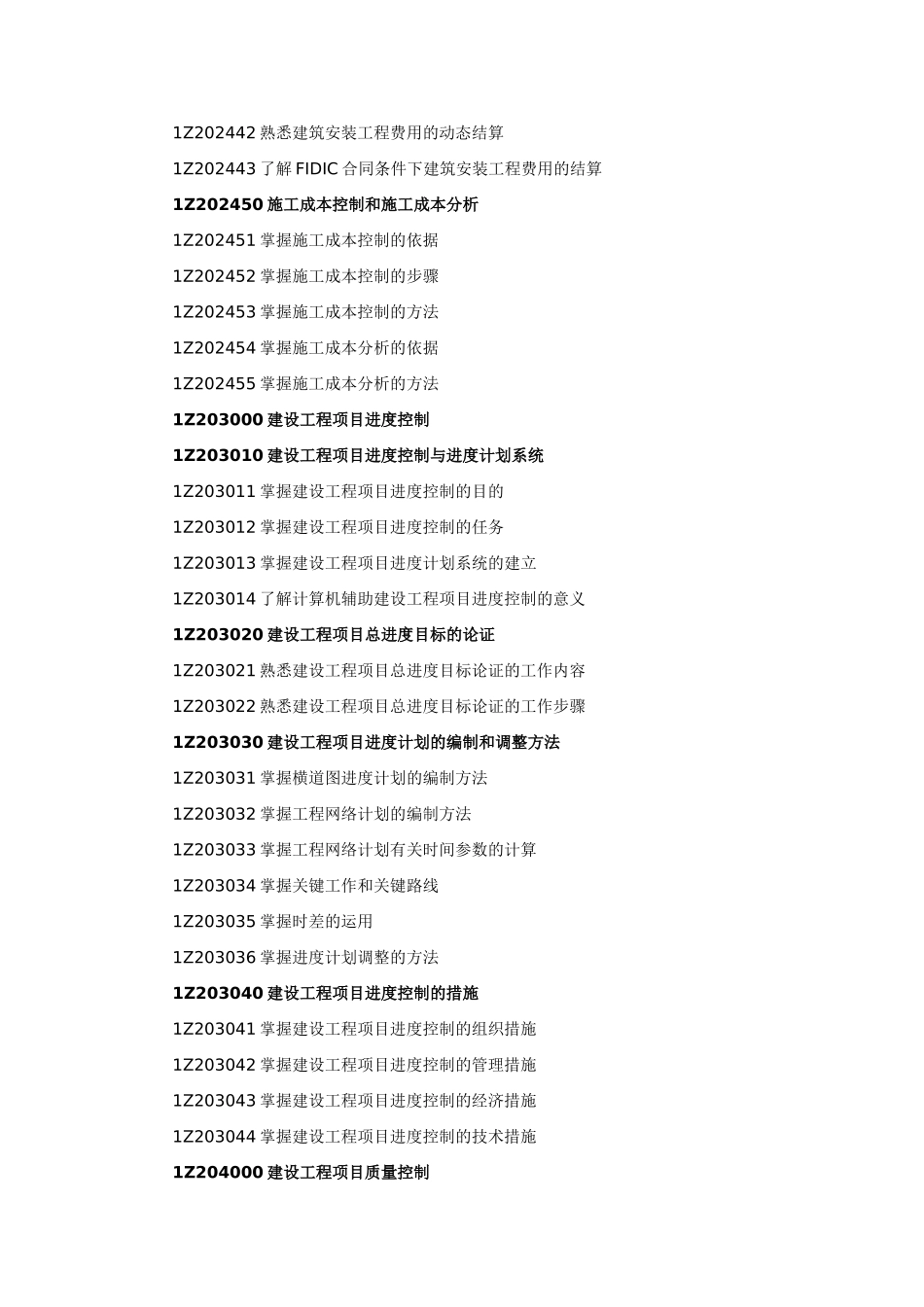 1Z202442 熟悉建筑安装工程费用的动态结算

1Z202443 了解 FIDIC 合同条件下建筑安装工程费用的结算

1Z202450 施工成本控制和施工成本分析

1Z202451 掌握施工成本控制的依据

1Z202452 掌握施工成本控制的步骤

1Z202453 掌握施工成本控制的方法

1Z202454 掌握施工成本分析的依据

1Z202455 掌握施工成本分析的方法

1Z203000 建设工程项目进度控制

1Z203010 建设工程项目进度控制与进度计划系统

1Z203011 掌握建设工程项目进度控制的目的

1Z203012 掌握建设工程项目进度控制的任务

1Z203013 掌握建设工程项目进度计划系统的建立

1Z203014 了解计算机辅助建设工程项目进度控制的意义

1Z203020 建设工程项目总进度目标的论证

1Z203021 熟悉建设工程项目总进度目标论证的工作内容

1Z203022 熟悉建设工程项目总进度目标论证的工作步骤

1Z203030 建设工程项目进度计划的编制和调整方法

1Z203031 掌握横道图进度计划的编制方法

1Z203032 掌握工程网络计划的编制方法

1Z203033 掌握工程网络计划有关时间参数的计算

1Z203034 掌握关键工作和关键路线

1Z203035 掌握时差的运用

1Z203036 掌握进度计划调整的方法

1Z203040 建设工程项目进度控制的措施

1Z203041 掌握建设工程项目进度控制的组织措施

1Z203042 掌握建设工程项目进度控制的管理措施

1Z203043 掌握建设工程项目进度控制的经济措施

1Z203044 掌握建设工程项目进度控制的技术措施

1Z204000 建设工程项目质量控制